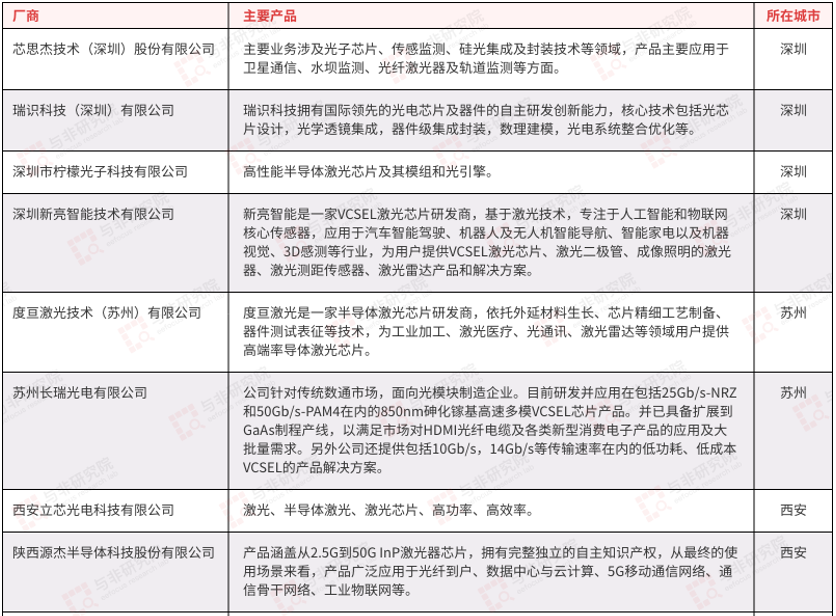 | 厂商 | 主要产品 | 所在城市 |
|---|---|---|
| 芯思杰技术（深圳）股份有限公司 | 主要业务涉及光子芯片、传感监测、硅光集成及封装技术等领域，产品主要应用于卫星通信、水坝监测、光纤激光器及轨道监测等方面。 | 深圳 |
| 瑞识科技（深圳）有限公司 | 瑞识科技拥有国际领先的光电芯片及器件的自主研发创新能力，核心技术包括光芯片设计，光学透镜集成，器件级集成封装，数理建模，光电系统整合优化等。 | 深圳 |
| 深圳市柠檬光子科技有限公司 | 高性能半导体激光芯片及其模组和光引擎。 | 深圳 |
| 深圳新亮智能技术有限公司 | 新亮智能是一家VCSEL激光芯片研发商，基于激光技术，专注于人工智能和物联网核心传感器，应用于汽车智能驾驶、机器人及无人机智能导航、智能家电以及机器视觉、3D感测等行业，为用户提供VCSEL激光芯片、激光二极管、成像照明的激光器、激光测距传感器、激光雷达产品和解决方案。 | 深圳 |
| 度亘激光技术（苏州）有限公司 | 度亘激光是一家半导体激光芯片研发商，依托外延材料生长、芯片精细工艺制备、器件测试表征等技术，为工业加工、激光医疗、光通讯、激光雷达等领域用户提供高端率导体激光芯片。 | 苏州 |
| 苏州长瑞光电有限公司 | 公司针对传统数通市场，面向光模块制造企业。目前研发并应用在包括25Gb/s-NRZ和50Gb/s-PAM4在内的850nm砷化镓基高速多模VCSEL芯片产品。并已具备扩展到GaAs制程产线，以满足市场对HDMI光纤电缆及各类新型消费电子产品的应用及大批量需求。另外公司还提供包括10Gb/s，14Gb/s等传输速率在内的低功耗、低成本VCSEL的产品解决方案。 | 苏州 |
| 西安立芯光电科技有限公司 | 激光、半导体激光、激光芯片、高功率、高效率。 | 西安 |
| 陕西源杰半导体科技股份有限公司 | 产品涵盖从2.5G到50G InP激光器芯片，拥有完整独立的自主知识产权，从最终的使用场景来看，产品广泛应用于光纤到户、数据中心与云计算、5G移动通信网络、通信骨干网络、工业物联网等。 | 西安 |